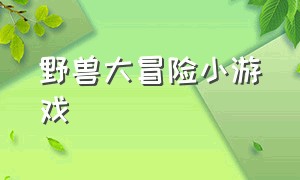 野兽大冒险小游戏